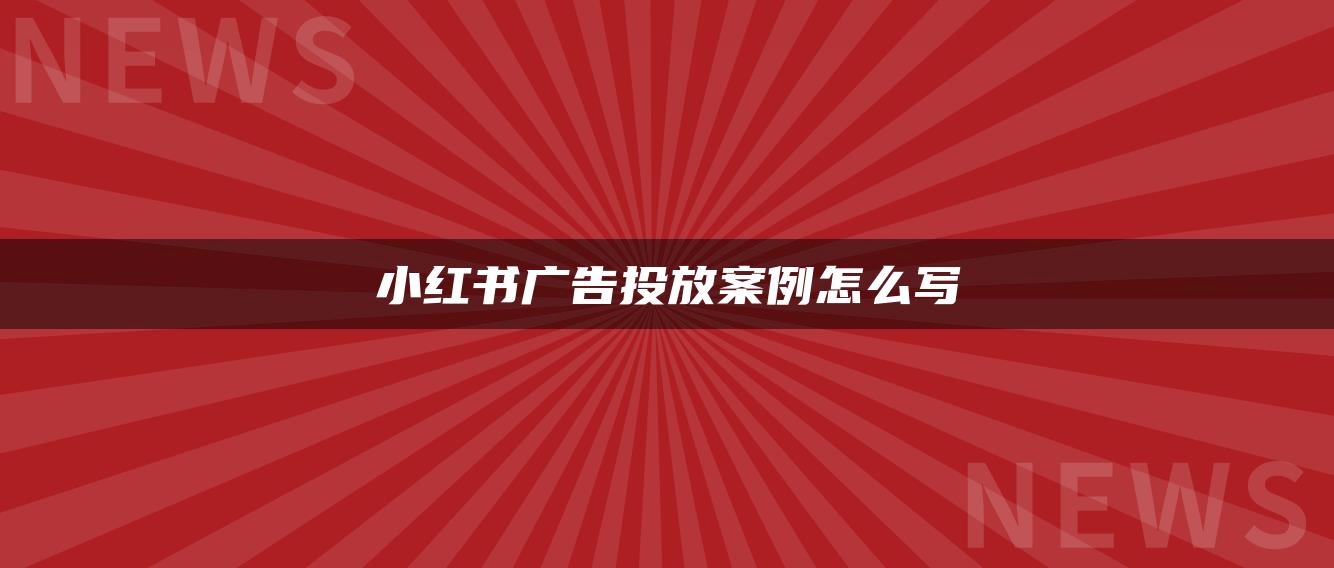 NEWS

小红书广告投放案例怎么写

NEWS